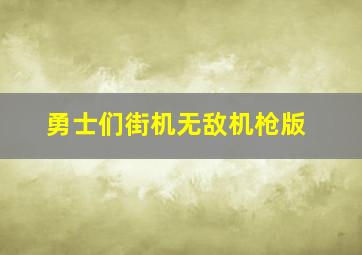 勇士们街机无敌机枪版